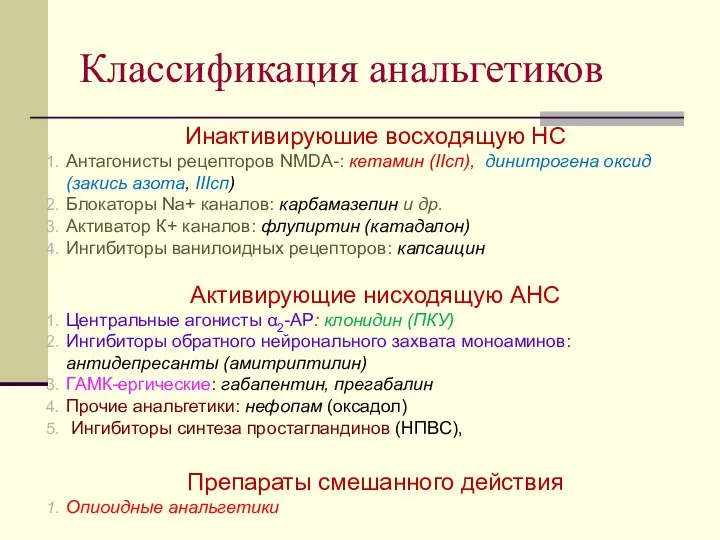 Классификация анальгетиков

Инактивируюшие восходящую НС

1. Антагонисты рецепторов NMDA-: кетамин (IIсп), динитрогена оксид (закись азота, IIIсп)
2. Блокаторы Na+ каналов: карбамазепин и др.
3. Активатор К+ каналов: флупиртин (катадалон)
4. Ингибиторы ванилоидных рецепторов: капсаицин

Активирующие нисходящую АНС

1. Центральные агонисты $\alpha_2$-АР: клонидин (ПКУ)
2. Ингибиторы обратного нейронального захвата моноаминов: антидепресанты (амитриптилин)
3. ГАМК-ергические: габапентин, прегабалин
4. Прочие анальгетики: нефопам (оксадол)
5. Ингибиторы синтеза простагландинов (НПВС),

Препараты смешанного действия

1. Опиоидные анальгетики